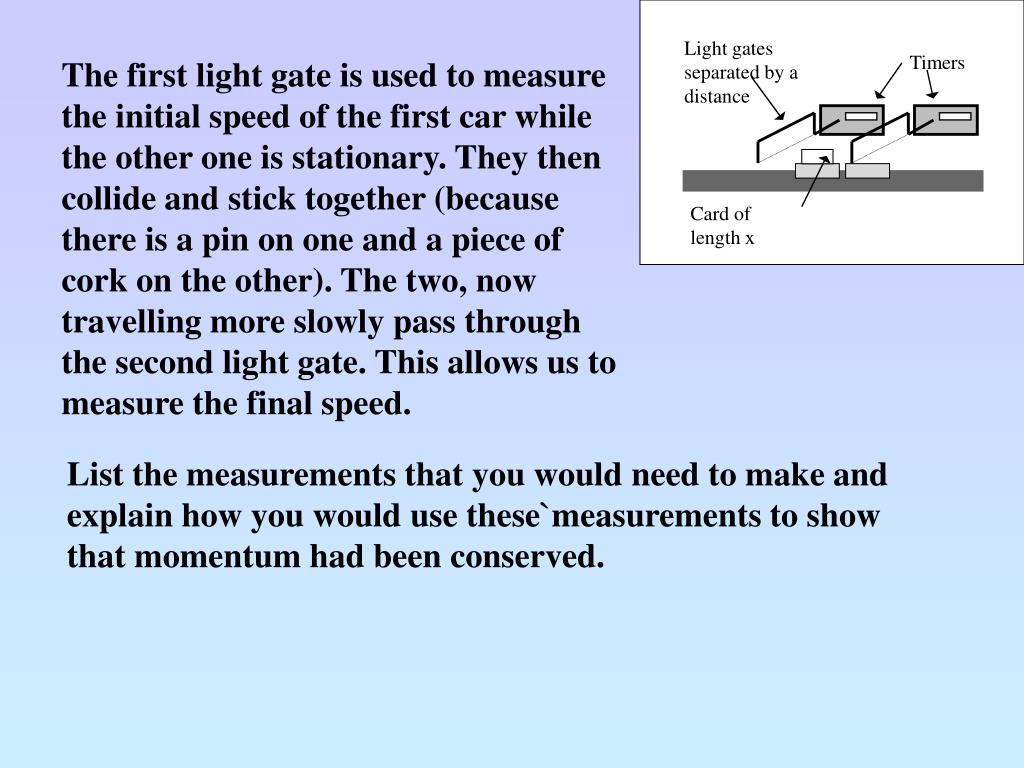 The first light gate is used to measure the initial speed of the first car while the other one is stationary. They then collide and stick together (because there is a pin on one and a piece of cork on the other). The two, now travelling more slowly pass through the second light gate. This allows us to measure the final speed.

Light gates separated by a distance

Timers

Card of length x

List the measurements that you would need to make and explain how you would use these`measurements to show that momentum had been conserved.